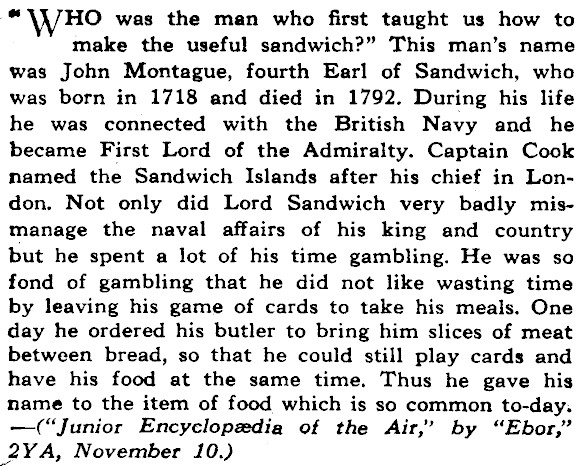 "WHO was the man who first taught us how to make the useful sandwich?" This man's name was John Montague, fourth Earl of Sandwich, who was born in 1718 and died in 1792. During his life he was connected with the British Navy and he became First Lord of the Admiralty. Captain Cook named the Sandwich Islands after his chief in London. Not only did Lord Sandwich very badly mismanage the naval affairs of his king and country but he spent a lot of his time gambling. He was so fond of gambling that he did not like wasting time by leaving his game of cards to take his meals. One day he ordered his butler to bring him slices of meat between bread, so that he could still play cards and have his food at the same time. Thus he gave his name to the item of food which is so common to-day. —("Junior Encyclopædia of the Air," by "Ebor," 2YA, November 10.)